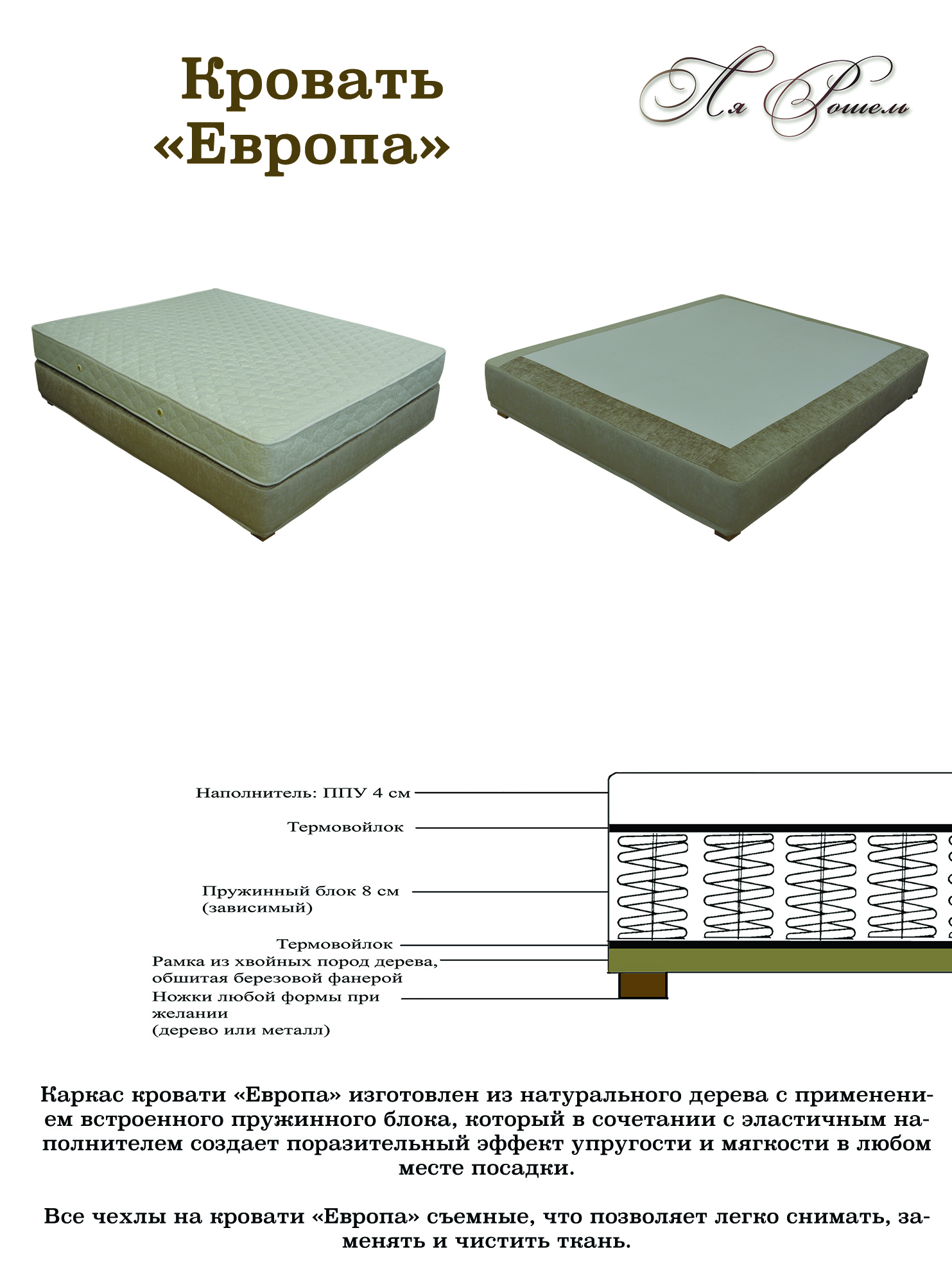 Кровать «Европа»

Ля Рошель

Наполнитель: ППУ 4 см

Термовойлок

Пружинный блок 8 см (зависимый)

Термовойлок

Рамка из хвойных пород дерева, обшитая березовой фанерой

Ножки любой формы при желании (дерево или металл)

Каркас кровати «Европа» изготовлен из натурального дерева с применением встроенного пружинного блока, который в сочетании с эластичным наполнителем создает поразительный эффект упругости и мягкости в любом месте посадки.

Все чехлы на кровати «Европа» съемные, что позволяет легко снимать, заменять и чистить ткань.